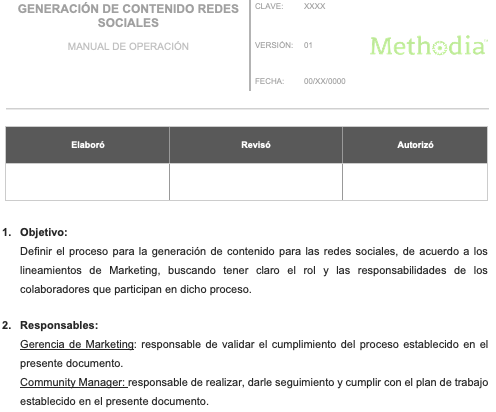 GENERACIÓN DE CONTENIDO REDES SOCIALES

MANUAL DE OPERACIÓN

CLAVE: XXXX

VERSIÓN: 01

FECHA: 00/XX/0000

Methodia

| Elaboró | Revisó | Autorizó |
|---|---|---|
| | | |

1. Objetivo:
Definir el proceso para la generación de contenido para las redes sociales, de acuerdo a los lineamientos de Marketing, buscando tener claro el rol y las responsabilidades de los colaboradores que participan en dicho proceso.

2. Responsables:
Gerencia de Marketing: responsable de validar el cumplimiento del proceso establecido en el presente documento.
Community Manager: responsable de realizar, darle seguimiento y cumplir con el plan de trabajo establecido en el presente documento.